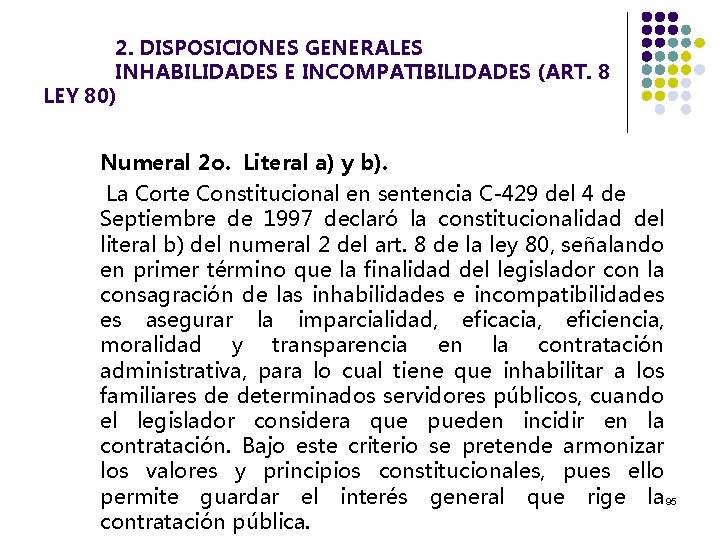 2. DISPOSICIONES GENERALES
INHABILIDADES E INCOMPATIBILIDADES (ART. 8 LEY 80)

Numeral 2o. Literal a) y b).

La Corte Constitucional en sentencia C-429 del 4 de Septiembre de 1997 declaró la constitucionalidad del literal b) del numeral 2 del art. 8 de la ley 80, señalando en primer término que la finalidad del legislador con la consagración de las inhabilidades e incompatibilidades es asegurar la imparcialidad, eficacia, eficiencia, moralidad y transparencia en la contratación administrativa, para lo cual tiene que inhabilitar a los familiares de determinados servidores públicos, cuando el legislador considera que pueden incidir en la contratación. Bajo este criterio se pretende armonizar los valores y principios constitucionales, pues ello permite guardar el interés general que rige la contratación pública.

95